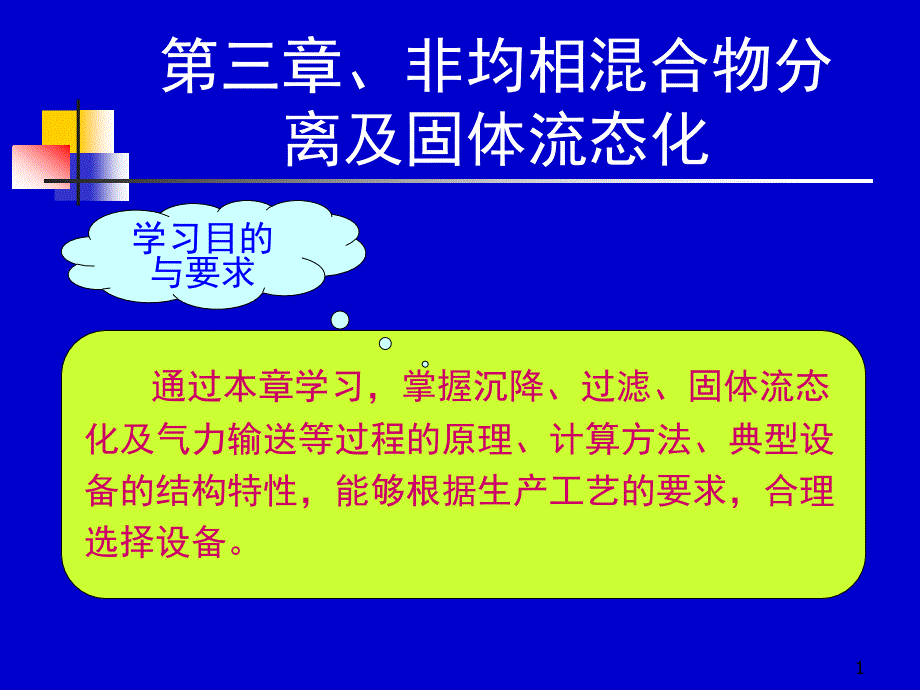 第三章、非均相混合物分离及固体流态化

学习目的与要求

通过本章学习，掌握沉降、过滤、固体流态化及气力输送等过程的原理、计算方法、典型设备的结构特性，能够根据生产工艺的要求，合理选择设备。

1